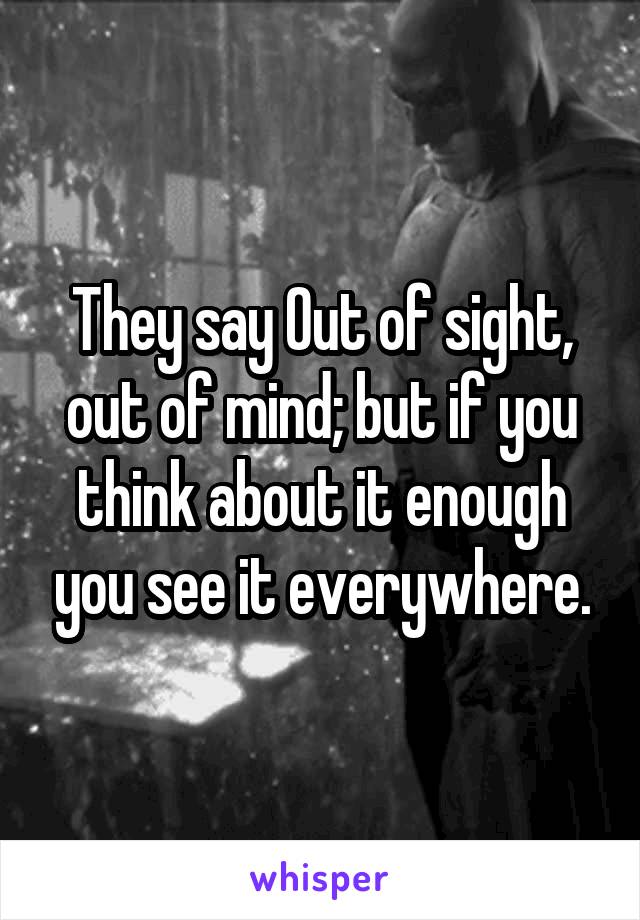 They say Out of sight, out of mind; but if you think about it enough you see it everywhere.

whisper